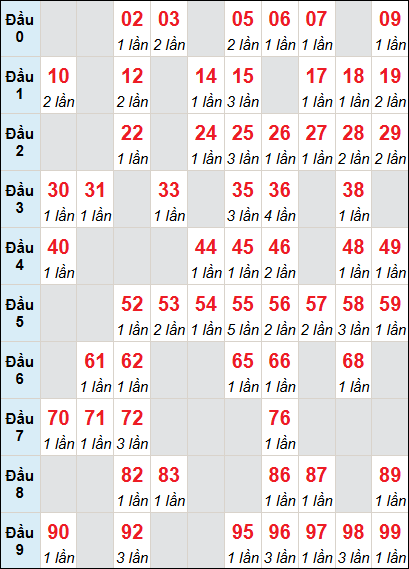 | Đầu 0 | | | 02 1 lần | 03 2 lần | | 05 2 lần | 06 1 lần | 07 1 lần | | 09 1 lần |
|---|---|---|---|---|---|---|---|---|---|---|
| Đầu 1 | 10 2 lần | | 12 2 lần | | 14 1 lần | 15 3 lần | | 17 1 lần | 18 1 lần | 19 2 lần |
| Đầu 2 | | | 22 1 lần | | 24 1 lần | 25 3 lần | 26 1 lần | 27 1 lần | 28 2 lần | 29 2 lần |
| Đầu 3 | 30 1 lần | 31 1 lần | | 33 1 lần | | 35 3 lần | 36 4 lần | | 38 1 lần | |
| Đầu 4 | 40 1 lần | | | | 44 1 lần | 45 1 lần | 46 2 lần | | 48 1 lần | 49 1 lần |
| Đầu 5 | | | 52 1 lần | 53 2 lần | 54 1 lần | 55 5 lần | 56 2 lần | 57 2 lần | 58 3 lần | 59 1 lần |
| Đầu 6 | | 61 1 lần | 62 1 lần | | | 65 1 lần | 66 1 lần | | 68 1 lần | |
| Đầu 7 | 70 1 lần | 71 1 lần | 72 3 lần | | | | 76 1 lần | | | |
| Đầu 8 | | | 82 1 lần | 83 1 lần | | | 86 1 lần | 87 1 lần | | 89 1 lần |
| Đầu 9 | 90 1 lần | | 92 3 lần | | | 95 1 lần | 96 3 lần | 97 1 lần | 98 3 lần | 99 1 lần |